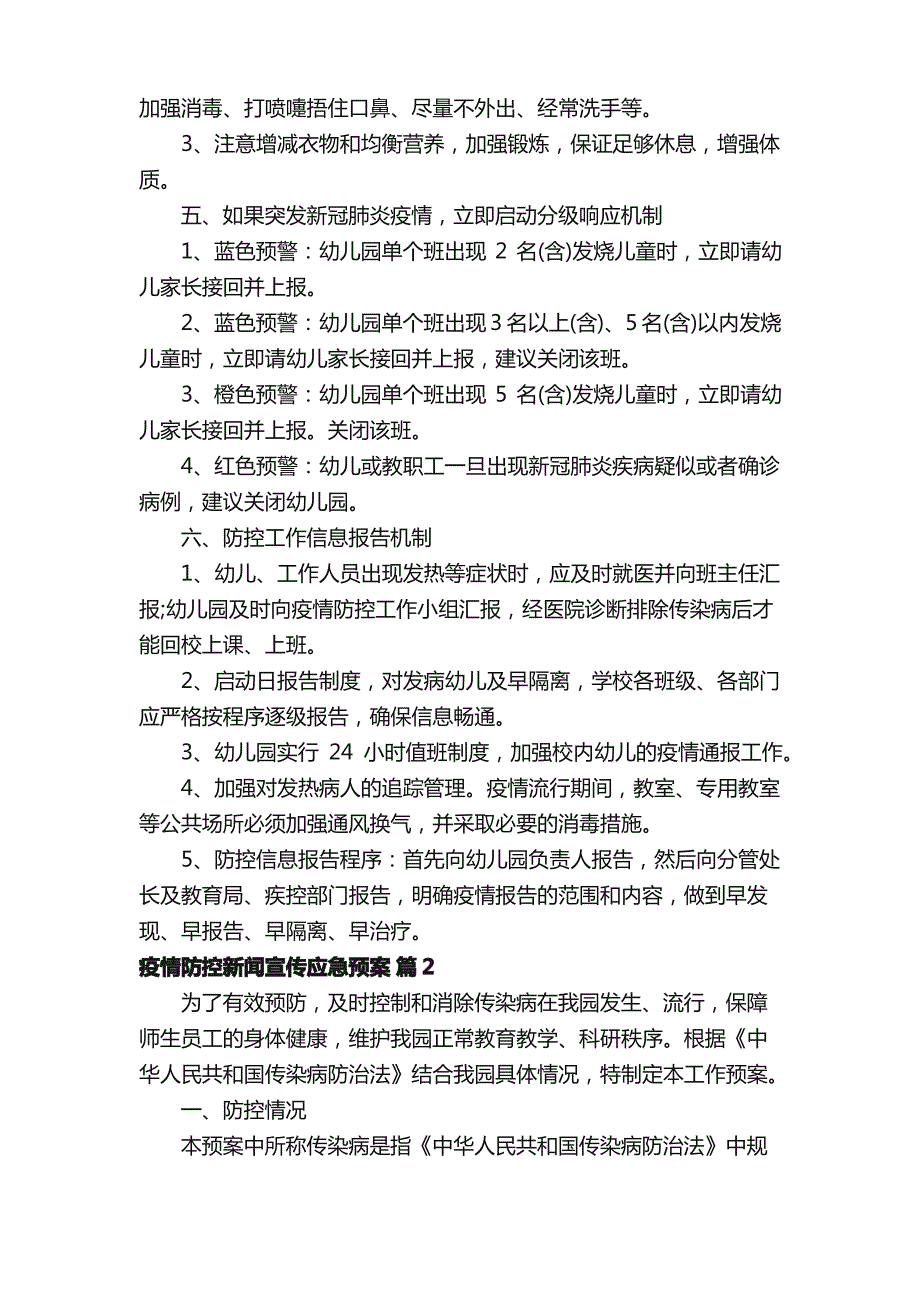 加强消毒、打喷嚏捂住口鼻、尽量不外出、经常洗手等。

3、注意增减衣物和均衡营养，加强锻炼，保证足够休息，增强体质。

五、如果突发新冠肺炎疫情，立即启动分级响应机制

1、蓝色预警：幼儿园单个班出现 2 名(含)发烧儿童时，立即请幼儿家长接回并上报。

2、蓝色预警：幼儿园单个班出现 3 名以上(含)、5 名(含)以内发烧儿童时，立即请幼儿家长接回并上报，建议关闭该班。

3、橙色预警：幼儿园单个班出现 5 名(含)发烧儿童时，立即请幼儿家长接回并上报。关闭该班。

4、红色预警：幼儿或教职工一旦出现新冠肺炎疾病疑似或者确诊病例，建议关闭幼儿园。

六、防控工作信息报告机制

1、幼儿、工作人员出现发热等症状时，应及时就医并向班主任汇报;幼儿园及时向疫情防控工作小组汇报，经医院诊断排除传染病后才能回校上课、上班。

2、启动日报告制度，对发病幼儿及早隔离，学校各班级、各部门应严格按程序逐级报告，确保信息畅通。

3、幼儿园实行 24 小时值班制度，加强校内幼儿的疫情通报工作。

4、加强对发热病人的追踪管理。疫情流行期间，教室、专用教室等公共场所必须加强通风换气，并采取必要的消毒措施。

5、防控信息报告程序：首先向幼儿园负责人报告，然后向分管处长及教育局、疾控部门报告，明确疫情报告的范围和内容，做到早发现、早报告、早隔离、早治疗。

疫情防控新闻宣传应急预案 篇 2

为了有效预防，及时控制和消除传染病在我园发生、流行，保障师生员工的身体健康，维护我园正常教育教学、科研秩序。根据《中华人民共和国传染病防治法》结合我园具体情况，特制定本工作预案。

一、防控情况

本预案中所称传染病是指《中华人民共和国传染病防治法》中规